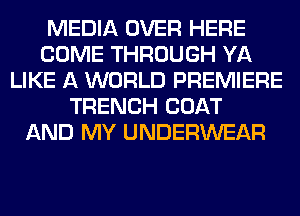 MEDIA OVER HERE
COME THROUGH YA
LIKE A WORLD PREMIERE
TRENCH COAT
AND MY UNDERWEAR